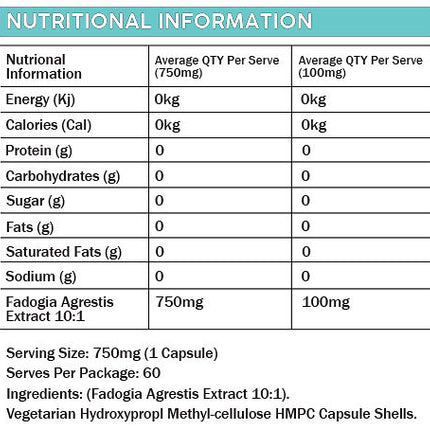 NUTRITIONAL INFORMATION

| Nutrional Information | Average QTY Per Serve (750mg) | Average QTY Per Serve (100mg) |
|---|---|---|
| Energy (Kj) | 0kg | 0kg |
| Calories (Cal) | 0kg | 0kg |
| Protein (g) | 0 | 0 |
| Carbohydrates (g) | 0 | 0 |
| Sugar (g) | 0 | 0 |
| Fats (g) | 0 | 0 |
| Saturated Fats (g) | 0 | 0 |
| Sodium (g) | 0 | 0 |
| Fadogia Agrestis Extract 10:1 | 750mg | 100mg |

Serving Size: 750mg (1 Capsule)
Serves Per Package: 60
Ingredients: (Fadogia Agrestis Extract 10:1).
Vegetarian Hydroxypropl Methyl-cellulose HMPC Capsule Shells.